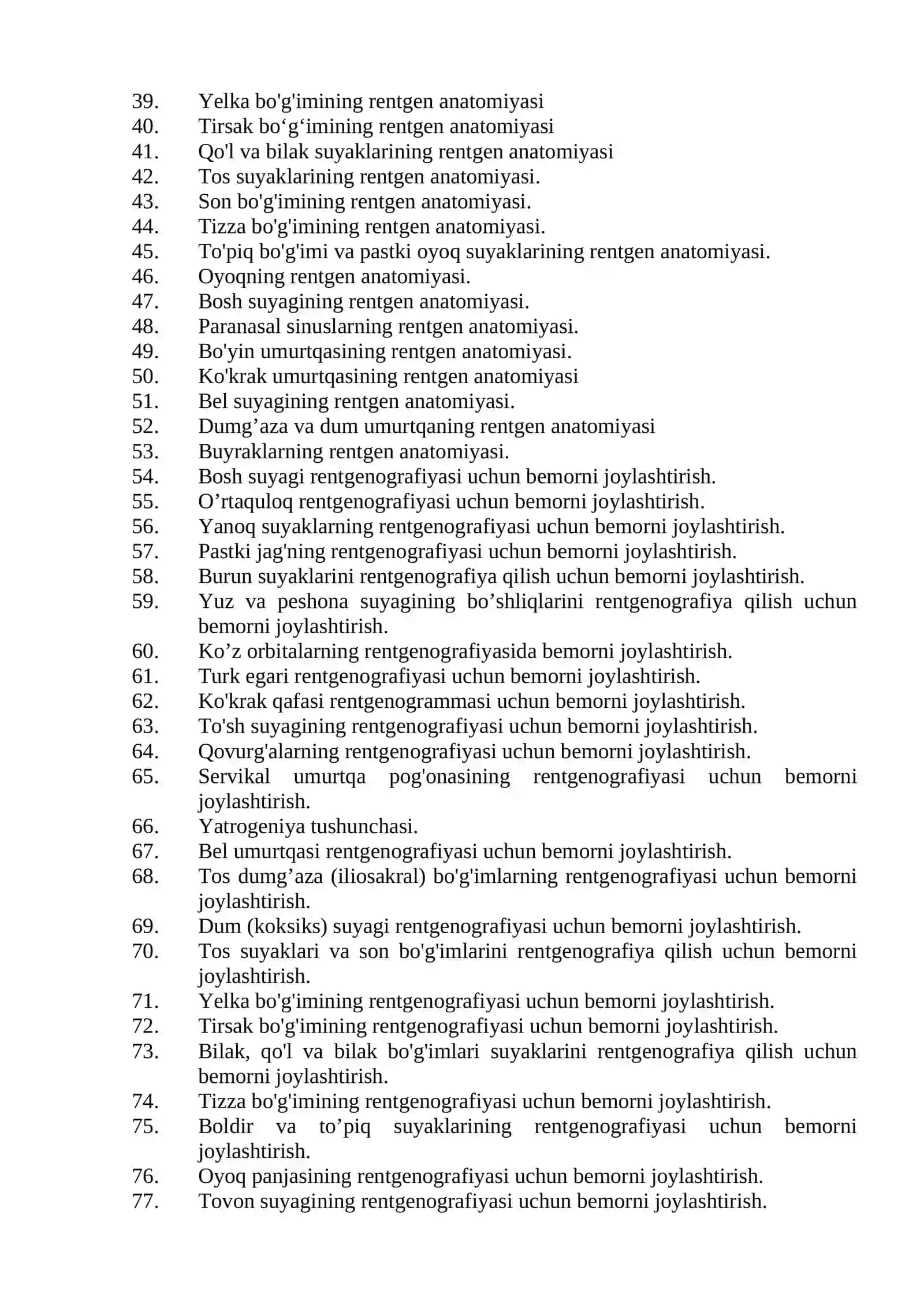 39. Yelka bo'g'imining rentgen anatomiyasi
40. Tirsak bo'g'imining rentgen anatomiyasi
41. Qo'l va bilak suyaklarining rentgen anatomiyasi
42. Tos suyaklarining rentgen anatomiyasi.
43. Son bo'g'imining rentgen anatomiyasi.
44. Tizza bo'g'imining rentgen anatomiyasi.
45. To'piq bo'g'imi va pastki oyoq suyaklarining rentgen anatomiyasi.
46. Oyoqning rentgen anatomiyasi.
47. Bosh suyagining rentgen anatomiyasi.
48. Paranasal sinuslarning rentgen anatomiyasi.
49. Bo'yin umurtqasining rentgen anatomiyasi.
50. Ko'krak umurtqasining rentgen anatomiyasi
51. Bel suyagining rentgen anatomiyasi.
52. Dumg'aza va dum umurtqaning rentgen anatomiyasi
53. Buyraklarning rentgen anatomiyasi.
54. Bosh suyagi rentgenografiyasi uchun bemorni joylashtirish.
55. O'rtaquloq rentgenografiyasi uchun bemorni joylashtirish.
56. Yanoq suyaklarning rentgenografiyasi uchun bemorni joylashtirish.
57. Pastki jag'ning rentgenografiyasi uchun bemorni joylashtirish.
58. Burun suyaklarini rentgenografiya qilish uchun bemorni joylashtirish.
59. Yuz va peshona suyagining bo'shliqlarini rentgenografiya qilish uchun bemorni joylashtirish.
60. Ko'z orbitalarning rentgenografiyasida bemorni joylashtirish.
61. Turk egari rentgenografiyasi uchun bemorni joylashtirish.
62. Ko'krak qafasi rentgenogrammasi uchun bemorni joylashtirish.
63. To'sh suyagining rentgenografiyasi uchun bemorni joylashtirish.
64. Qovurg'alarning rentgenografiyasi uchun bemorni joylashtirish.
65. Servikal umurtqa pog'onasining rentgenografiyasi uchun bemorni joylashtirish.
66. Yatrogeniya tushunchasi.
67. Bel umurtqasi rentgenografiyasi uchun bemorni joylashtirish.
68. Tos dumg'aza (iliosakral) bo'g'imlarning rentgenografiyasi uchun bemorni joylashtirish.
69. Dum (koksiks) suyagi rentgenografiyasi uchun bemorni joylashtirish.
70. Tos suyaklari va son bo'g'imlarini rentgenografiya qilish uchun bemorni joylashtirish.
71. Yelka bo'g'imining rentgenografiyasi uchun bemorni joylashtirish.
72. Tirsak bo'g'imining rentgenografiyasi uchun bemorni joylashtirish.
73. Bilak, qo'l va bilak bo'g'imlari suyaklarini rentgenografiya qilish uchun bemorni joylashtirish.
74. Tizza bo'g'imining rentgenografiyasi uchun bemorni joylashtirish.
75. Boldir va to'piq suyaklarining rentgenografiyasi uchun bemorni joylashtirish.
76. Oyoq panjasining rentgenografiyasi uchun bemorni joylashtirish.
77. Tovon suyagining rentgenografiyasi uchun bemorni joylashtirish.